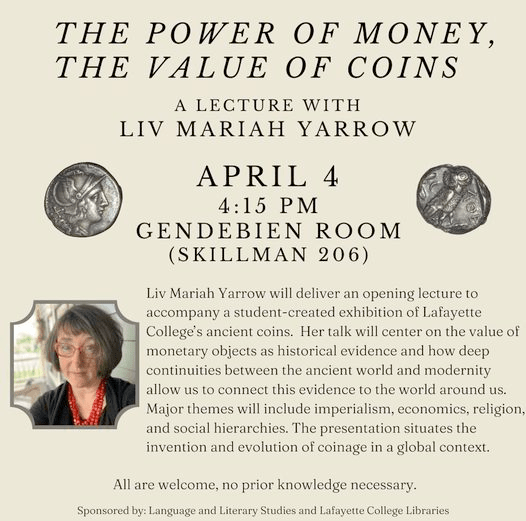 THE POWER OF MONEY, THE VALUE OF COINS

A LECTURE WITH
LIV MARIAH YARROW

APRIL 4
4:15 PM
GENDEBIEN ROOM
(SKILLMAN 206)

Liv Mariah Yarrow will deliver an opening lecture to accompany a student-created exhibition of Lafayette College's ancient coins. Her talk will center on the value of monetary objects as historical evidence and how deep continuities between the ancient world and modernity allow us to connect this evidence to the world around us. Major themes will include imperialism, economics, religion, and social hierarchies. The presentation situates the invention and evolution of coinage in a global context.

All are welcome, no prior knowledge necessary.

Sponsored by: Language and Literary Studies and Lafayette College Libraries